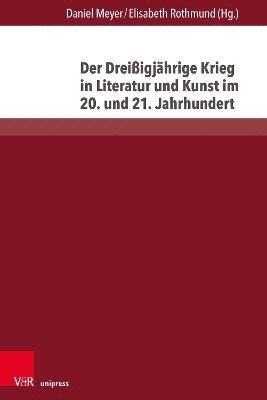 Daniel Meyer / Elisabeth Rothmund (Hg.)

Der Dreißigjährige Krieg in Literatur und Kunst im 20. und 21. Jahrhundert

V&R unipress